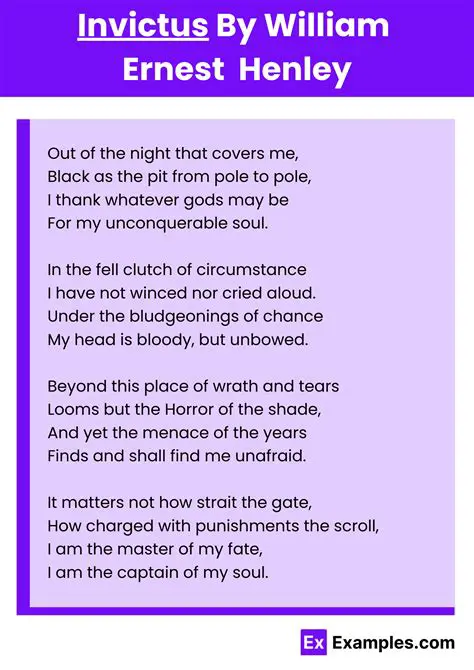 Invictus By William Ernest Henley

Out of the night that covers me,
Black as the pit from pole to pole,
I thank whatever gods may be
For my unconquerable soul.

In the fell clutch of circumstance
I have not winced nor cried aloud.
Under the bludgeonings of chance
My head is bloody, but unbowed.

Beyond this place of wrath and tears
Looms but the Horror of the shade,
And yet the menace of the years
Finds and shall find me unafraid.

It matters not how strait the gate,
How charged with punishments the scroll,
I am the master of my fate,
I am the captain of my soul.

Ex Examples.com